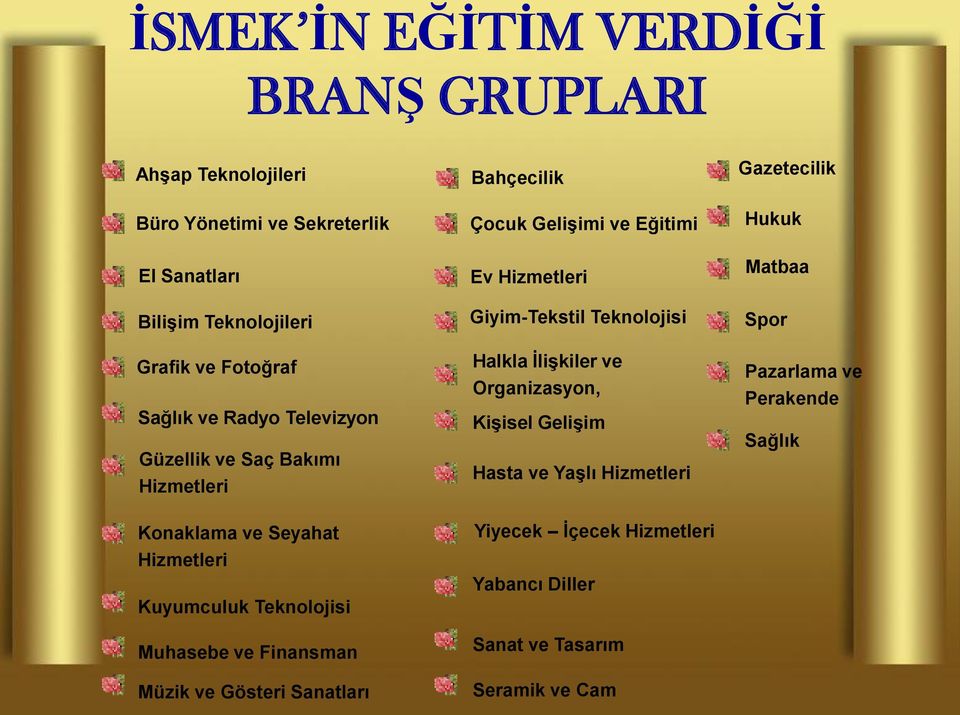 İSMEK'İN EĞİTİM VERDİĞİ BRANŞ GRUPLARI

Ahşap Teknolojileri
Büro Yönetimi ve Sekreterlik
El Sanatları
Bilişim Teknolojileri
Grafik ve Fotoğraf
Sağlık ve Radyo Televizyon
Güzellik ve Saç Bakımı Hizmetleri
Konaklama ve Seyahat Hizmetleri
Kuyumculuk Teknolojisi
Muhasebe ve Finansman
Müzik ve Gösteri Sanatları

Bahçecilik
Çocuk Gelişimi ve Eğitimi
Ev Hizmetleri
Giyim-Tekstil Teknolojisi
Halkla İlişkiler ve Organizasyon,
Kişisel Gelişim
Hasta ve Yaşlı Hizmetleri
Yiyecek – İçecek Hizmetleri
Yabancı Diller
Sanat ve Tasarım
Seramik ve Cam

Gazetecilik
Hukuk
Matbaa
Spor
Pazarlama ve Perakende
Sağlık